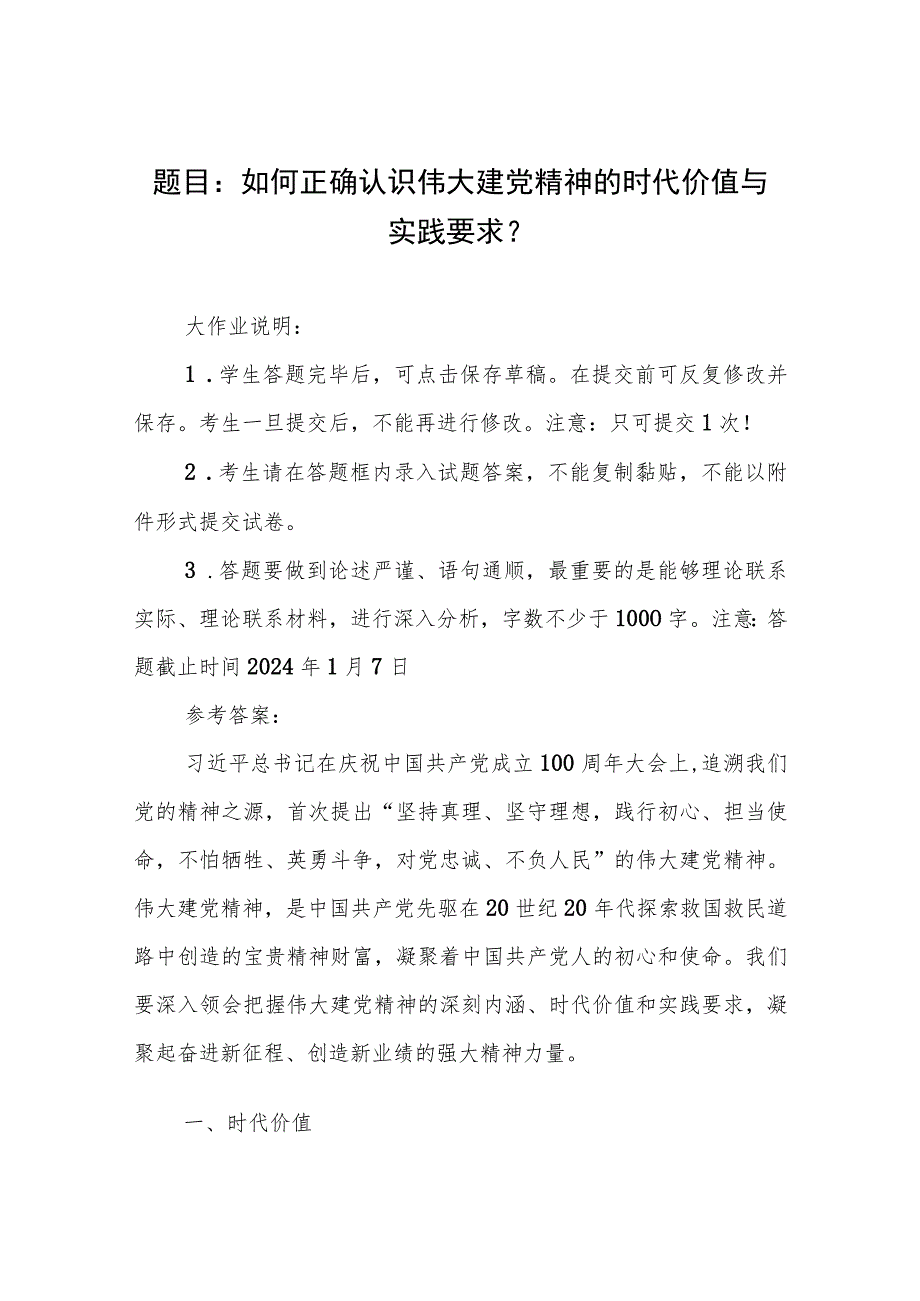 题目：如何正确认识伟大建党精神的时代价值与实践要求？

大作业说明：

1．学生答题完毕后，可点击保存草稿。在提交前可反复修改并保存。考生一旦提交后，不能再进行修改。注意：只可提交1次！

2．考生请在答题框内录入试题答案，不能复制黏贴，不能以附件形式提交试卷。

3．答题要做到论述严谨、语句通顺，最重要的是能够理论联系实际、理论联系材料，进行深入分析，字数不少于1000字。注意：答题截止时间2024年1月7日

参考答案：

习近平总书记在庆祝中国共产党成立100周年大会上，追溯我们党的精神之源，首次提出“坚持真理、坚守理想，践行初心、担当使命，不怕牺牲、英勇斗争，对党忠诚、不负人民”的伟大建党精神。伟大建党精神，是中国共产党先驱在20世纪20年代探索救国救民道路中创造的宝贵精神财富，凝聚着中国共产党人的初心和使命。我们要深入领会把握伟大建党精神的深刻内涵、时代价值和实践要求，凝聚起奋进新征程、创造新业绩的强大精神力量。

一、时代价值